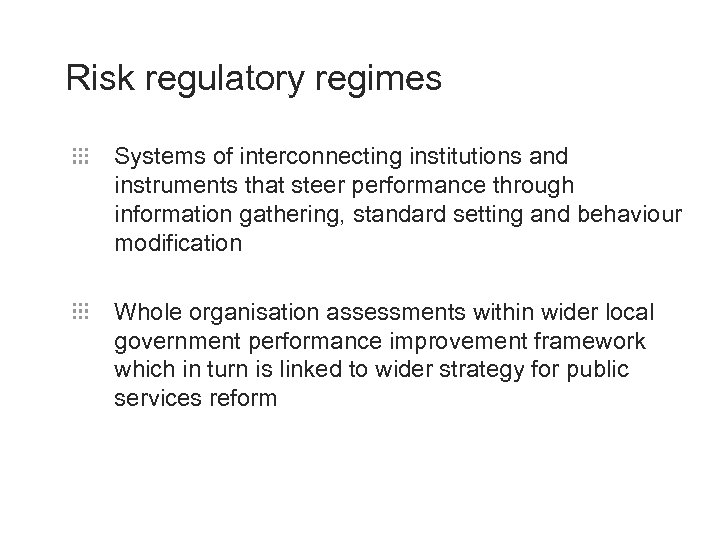 Risk regulatory regimes

Systems of interconnecting institutions and instruments that steer performance through information gathering, standard setting and behaviour modification

Whole organisation assessments within wider local government performance improvement framework which in turn is linked to wider strategy for public services reform